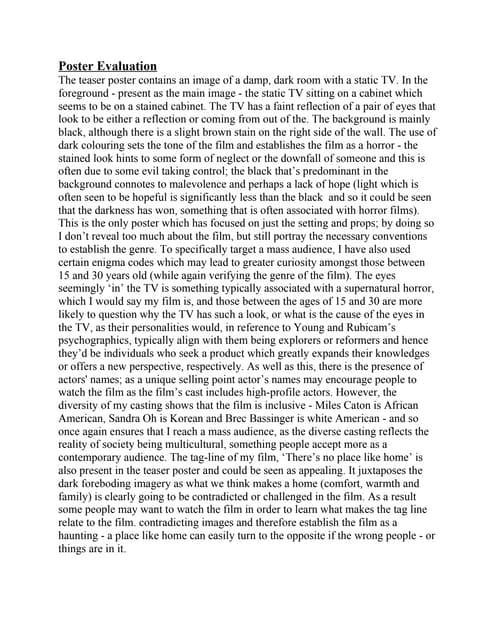 Poster Evaluation

The teaser poster contains an image of a damp, dark room with a static TV. In the foreground - present as the main image - the static TV sitting on a cabinet which seems to be on a stained cabinet. The TV has a faint reflection of a pair of eyes that look to be either a reflection or coming from out of the. The background is mainly black, although there is a slight brown stain on the right side of the wall. The use of dark colouring sets the tone of the film and establishes the film as a horror - the stained look hints to some form of neglect or the downfall of someone and this is often due to some evil taking control; the black that's predominant in the background connotes to malevolence and perhaps a lack of hope (light which is often seen to be hopeful is significantly less than the black and so it could be seen that the darkness has won, something that is often associated with horror films). This is the only poster which has focused on just the setting and props; by doing so I don't reveal too much about the film, but still portray the necessary conventions to establish the genre. To specifically target a mass audience, I have also used certain enigma codes which may lead to greater curiosity amongst those between 15 and 30 years old (while again verifying the genre of the film). The eyes seemingly 'in' the TV is something typically associated with a supernatural horror, which I would say my film is, and those between the ages of 15 and 30 are more likely to question why the TV has such a look, or what is the cause of the eyes in the TV, as their personalities would, in reference to Young and Rubicam's psychographics, typically align with them being explorers or reformers and hence they'd be individuals who seek a product which greatly expands their knowledges or offers a new perspective, respectively. As well as this, there is the presence of actors' names; as a unique selling point actor's names may encourage people to watch the film as the film's cast includes high-profile actors. However, the diversity of my casting shows that the film is inclusive - Miles Caton is African American, Sandra Oh is Korean and Brec Bassinger is white American - and so once again ensures that I reach a mass audience, as the diverse casting reflects the reality of society being multicultural, something people accept more as a contemporary audience. The tag-line of my film, 'There's no place like home' is also present in the teaser poster and could be seen as appealing. It juxtaposes the dark foreboding imagery as what we think makes a home (comfort, warmth and family) is clearly going to be contradicted or challenged in the film. As a result some people may want to watch the film in order to learn what makes the tag line relate to the film. contradicting images and therefore establish the film as a haunting - a place like home can easily turn to the opposite if the wrong people - or things are in it.